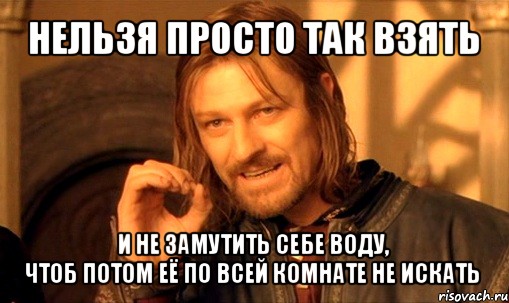 НЕЛЬЗЯ ПРОСТО ТАК ВЗЯТЬ

И НЕ ЗАМУТИТЬ СЕБЕ ВОДУ,
ЧТОБ ПОТОМ ЕЁ ПО ВСЕЙ КОМНАТЕ НЕ ИСКАТЬ

risovach.ru